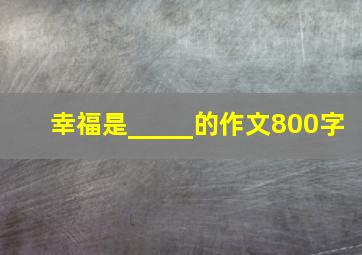 幸福是_____的作文800字